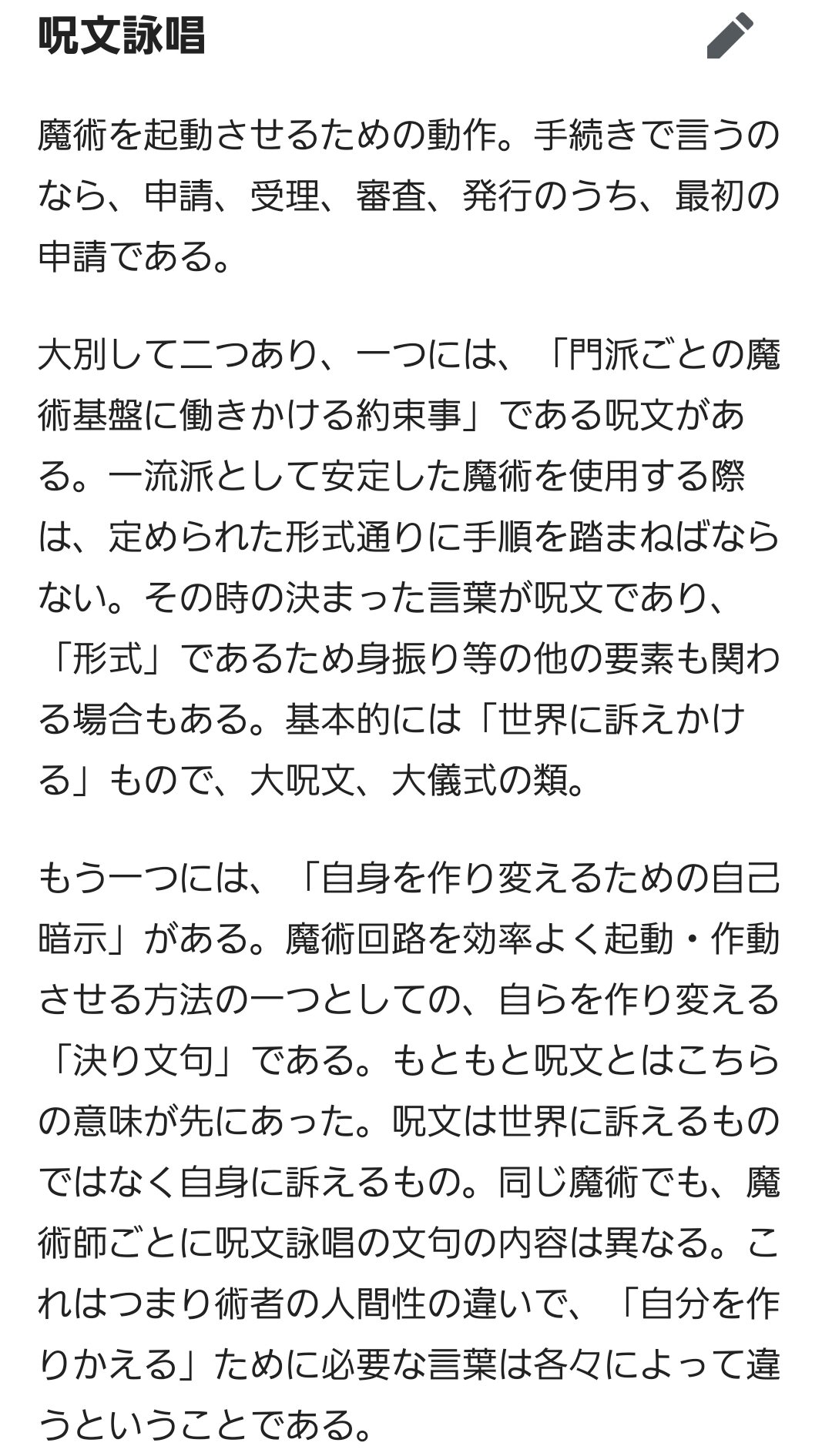 呪文詠唱

魔術を起動させるための動作。手続きで言うのなら、申請、受理、審査、発行のうち、最初の申請である。

大別して二つあり、一つには、「門派ごとの魔術基盤に働きかける約束事」である呪文がある。一流派として安定した魔術を使用する際は、定められた形式通りに手順を踏まねばならない。その時の決まった言葉が呪文であり、「形式」であるため身振り等の他の要素も関わる場合もある。基本的には「世界に訴えかける」もので、大呪文、大儀式の類。

もう一つには、「自身を作り変えるための自己暗示」がある。魔術回路を効率よく起動・作動させる方法の一つとしての、自らを作り変える「決り文句」である。もともと呪文とはこちらの意味が先にあった。呪文は世界に訴えるものではなく自身に訴えるもの。同じ魔術でも、魔術師ごとに呪文詠唱の文句の内容は異なる。これはつまり術者の人間性の違いで、「自分を作りかえる」ために必要な言葉は各々によって違うということである。